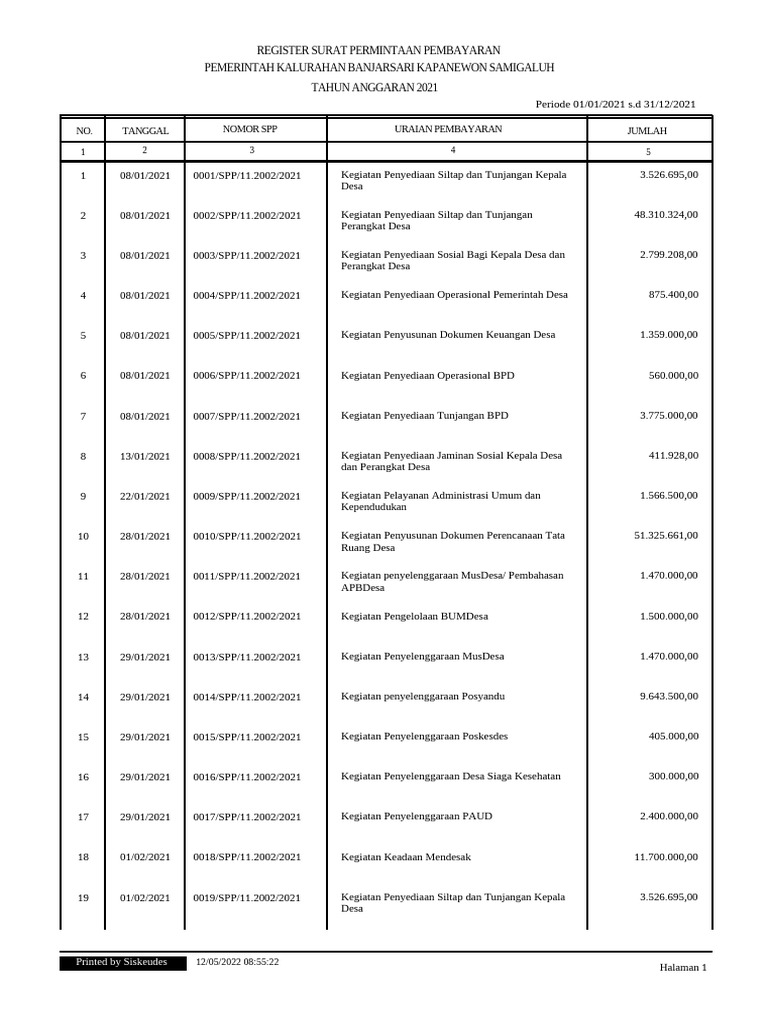 REGISTER SURAT PERMINTAAN PEMBAYARAN
PEMERINTAH KALURAHAN BANJARSARI KAPANEWON SAMIGALUH
TAHUN ANGGARAN 2021

Periode 01/01/2021 s.d 31/12/2021

| NO. | TANGGAL | NOMOR SPP | URAIAN PEMBAYARAN | JUMLAH |
|---|---|---|---|---|
| 1 | 2 | 3 | 4 | 5 |
| 1 | 08/01/2021 | 0001/SPP/11.2002/2021 | Kegiatan Penyediaan Siltap dan Tunjangan Kepala Desa | 3.526.695,00 |
| 2 | 08/01/2021 | 0002/SPP/11.2002/2021 | Kegiatan Penyediaan Siltap dan Tunjangan Perangkat Desa | 48.310.324,00 |
| 3 | 08/01/2021 | 0003/SPP/11.2002/2021 | Kegiatan Penyediaan Sosial Bagi Kepala Desa dan Perangkat Desa | 2.799.208,00 |
| 4 | 08/01/2021 | 0004/SPP/11.2002/2021 | Kegiatan Penyediaan Operasional Pemerintah Desa | 875.400,00 |
| 5 | 08/01/2021 | 0005/SPP/11.2002/2021 | Kegiatan Penyusunan Dokumen Keuangan Desa | 1.359.000,00 |
| 6 | 08/01/2021 | 0006/SPP/11.2002/2021 | Kegiatan Penyediaan Operasional BPD | 560.000,00 |
| 7 | 08/01/2021 | 0007/SPP/11.2002/2021 | Kegiatan Penyediaan Tunjangan BPD | 3.775.000,00 |
| 8 | 13/01/2021 | 0008/SPP/11.2002/2021 | Kegiatan Penyediaan Jaminan Sosial Kepala Desa dan Perangkat Desa | 411.928,00 |
| 9 | 22/01/2021 | 0009/SPP/11.2002/2021 | Kegiatan Pelayanan Administrasi Umum dan Kependudukan | 1.566.500,00 |
| 10 | 28/01/2021 | 0010/SPP/11.2002/2021 | Kegiatan Penyusunan Dokumen Perencanaan Tata Ruang Desa | 51.325.661,00 |
| 11 | 28/01/2021 | 0011/SPP/11.2002/2021 | Kegiatan penyelenggaraan MusDesa/ Pembahasan APBDesa | 1.470.000,00 |
| 12 | 28/01/2021 | 0012/SPP/11.2002/2021 | Kegiatan Pengelolaan BUMDesa | 1.500.000,00 |
| 13 | 29/01/2021 | 0013/SPP/11.2002/2021 | Kegiatan Penyelenggaraan MusDesa | 1.470.000,00 |
| 14 | 29/01/2021 | 0014/SPP/11.2002/2021 | Kegiatan penyelenggaraan Posyandu | 9.643.500,00 |
| 15 | 29/01/2021 | 0015/SPP/11.2002/2021 | Kegiatan Penyelenggaraan Poskesdes | 405.000,00 |
| 16 | 29/01/2021 | 0016/SPP/11.2002/2021 | Kegiatan Penyelenggaraan Desa Siaga Kesehatan | 300.000,00 |
| 17 | 29/01/2021 | 0017/SPP/11.2002/2021 | Kegiatan Penyelenggaraan PAUD | 2.400.000,00 |
| 18 | 01/02/2021 | 0018/SPP/11.2002/2021 | Kegiatan Keadaan Mendesak | 11.700.000,00 |
| 19 | 01/02/2021 | 0019/SPP/11.2002/2021 | Kegiatan Penyediaan Siltap dan Tunjangan Kepala Desa | 3.526.695,00 |

Printed by Siskeudes 12/05/2022 08:55:22

Halaman 1